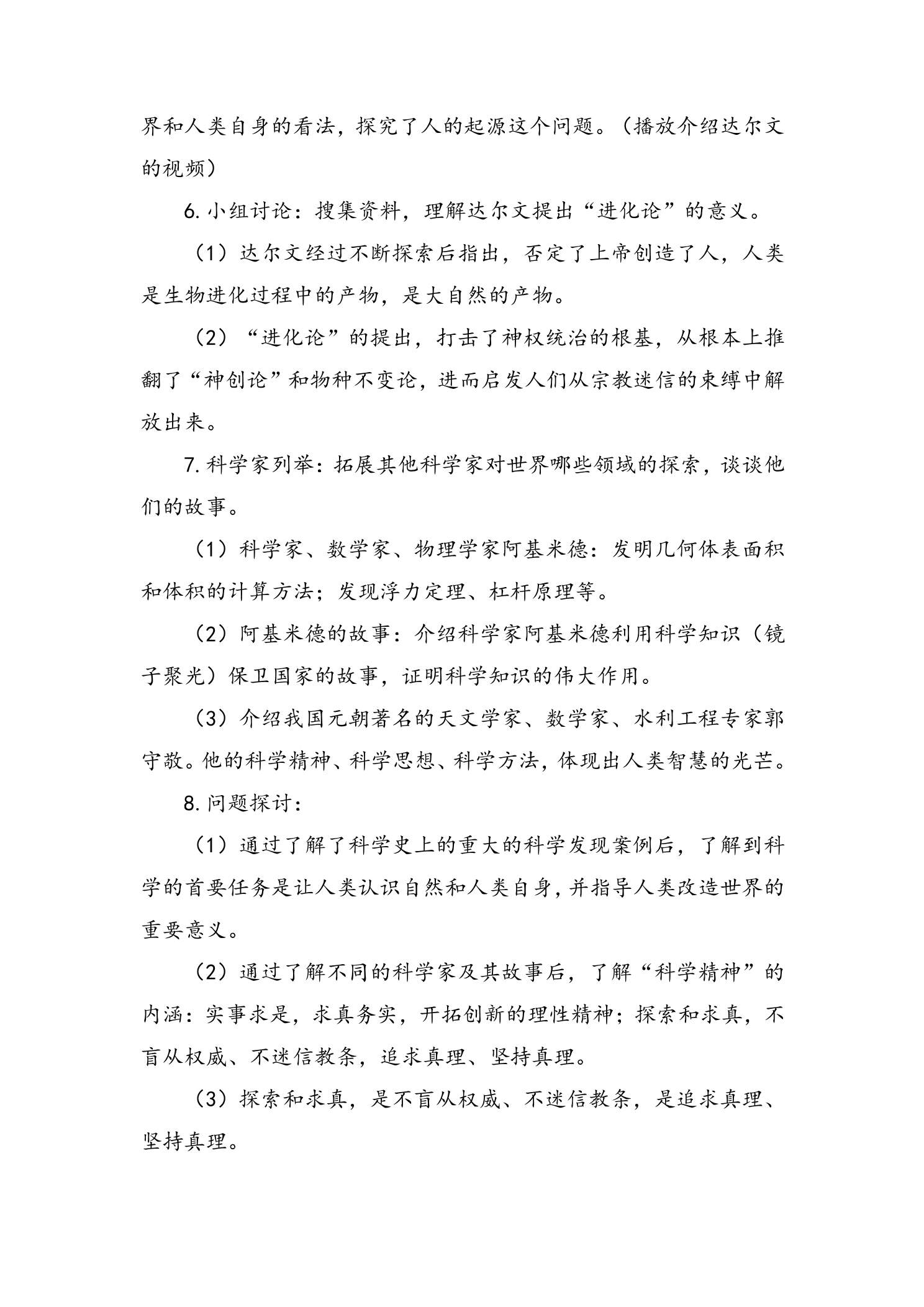 界和人类自身的看法，探究了人的起源这个问题。（播放介绍达尔文的视频）

6.小组讨论：搜集资料，理解达尔文提出“进化论”的意义。

（1）达尔文经过不断探索后指出，否定了上帝创造了人，人类是生物进化过程中的产物，是大自然的产物。

（2）“进化论”的提出，打击了神权统治的根基，从根本上推翻了“神创论”和物种不变论，进而启发人们从宗教迷信的束缚中解放出来。

7.科学家列举：拓展其他科学家对世界哪些领域的探索，谈谈他们的故事。

（1）科学家、数学家、物理学家阿基米德：发明几何体表面积和体积的计算方法；发现浮力定理、杠杆原理等。

（2）阿基米德的故事：介绍科学家阿基米德利用科学知识（镜子聚光）保卫国家的故事，证明科学知识的伟大作用。

（3）介绍我国元朝著名的天文学家、数学家、水利工程专家郭守敬。他的科学精神、科学思想、科学方法，体现出人类智慧的光芒。

8.问题探讨：

（1）通过了解了科学史上的重大的科学发现案例后，了解到科学的首要任务是让人类认识自然和人类自身，并指导人类改造世界的重要意义。

（2）通过了解不同的科学家及其故事后，了解“科学精神”的内涵：实事求是，求真务实，开拓创新的理性精神；探索和求真，不盲从权威、不迷信教条，追求真理、坚持真理。

（3）探索和求真，是不盲从权威、不迷信教条，是追求真理、坚持真理。